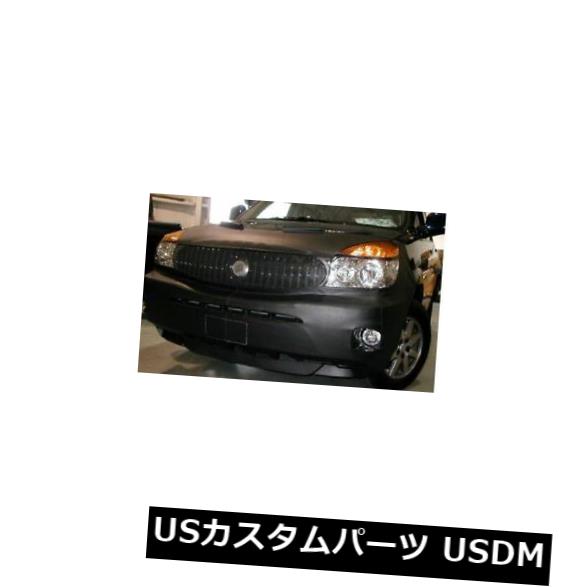 USカスタムパーツ USDM